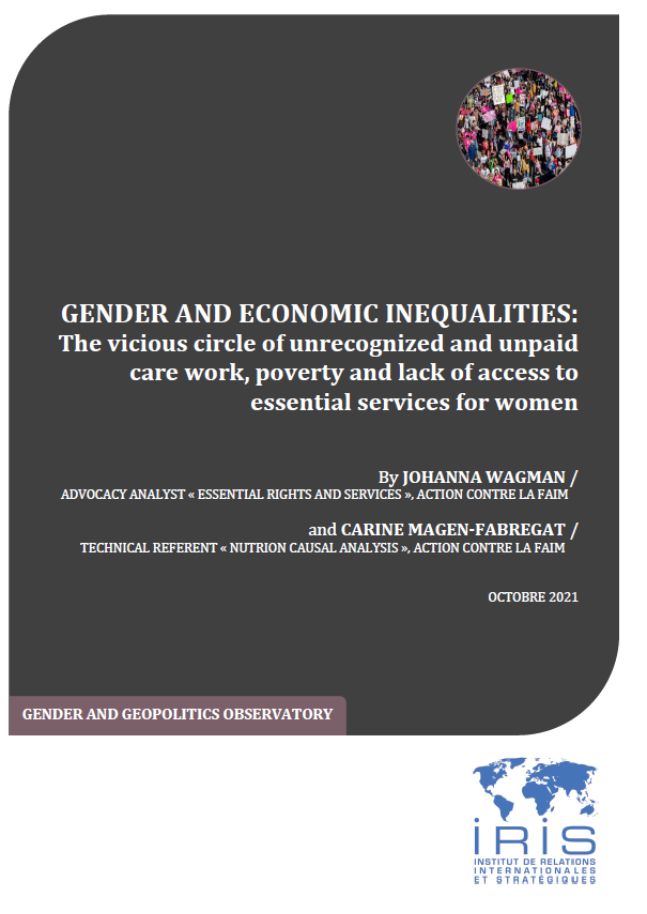 GENDER AND ECONOMIC INEQUALITIES:
The vicious circle of unrecognized and unpaid care work, poverty and lack of access to essential services for women

By JOHANNA WAGMAN /
ADVOCACY ANALYST « ESSENTIAL RIGHTS AND SERVICES », ACTION CONTRE LA FAIM

and CARINE MAGEN-FABREGAT /
TECHNICAL REFERENT « NUTRION CAUSAL ANALYSIS », ACTION CONTRE LA FAIM

OCTOBRE 2021

GENDER AND GEOPOLITICS OBSERVATORY

IRIS
INSTITUT DE RELATIONS INTERNATIONALES ET STRATÉGIQUES